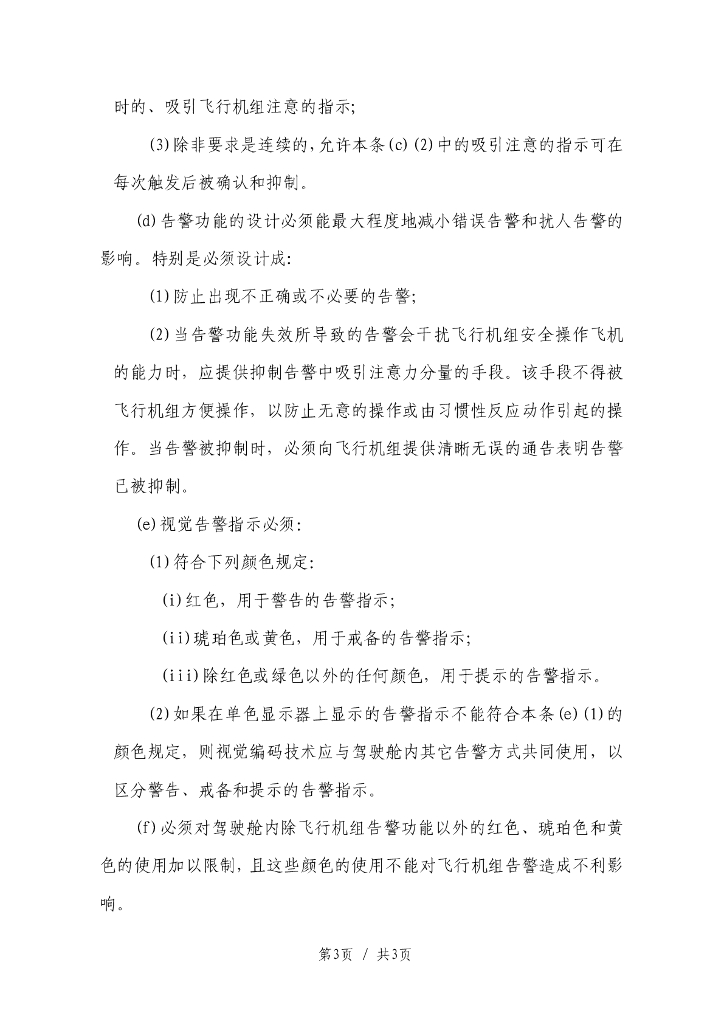 时的、吸引飞行机组注意的指示;

(3)除非要求是连续的,允许本条(c)(2)中的吸引注意的指示可在每次触发后被确认和抑制。

(d)告警功能的设计必须能最大程度地减小错误告警和扰人告警的影响。特别是必须设计成:

(1)防止出现不正确或不必要的告警;

(2)当告警功能失效所导致的告警会干扰飞行机组安全操作飞机的能力时,应提供抑制告警中吸引注意力分量的手段。该手段不得被飞行机组方便操作,以防止无意的操作或由习惯性反应动作引起的操作。当告警被抑制时,必须向飞行机组提供清晰无误的通告表明告警已被抑制。

(e)视觉告警指示必须:

(1)符合下列颜色规定:

(i)红色,用于警告的告警指示;

(ii)琥珀色或黄色,用于戒备的告警指示;

(iii)除红色或绿色以外的任何颜色,用于提示的告警指示。

(2)如果在单色显示器上显示的告警指示不能符合本条(e)(1)的颜色规定,则视觉编码技术应与驾驶舱内其它告警方式共同使用,以区分警告、戒备和提示的告警指示。

(f)必须对驾驶舱内除飞行机组告警功能以外的红色、琥珀色和黄色的使用加以限制,且这些颜色的使用不能对飞行机组告警造成不利影响。

第3页 / 共3页